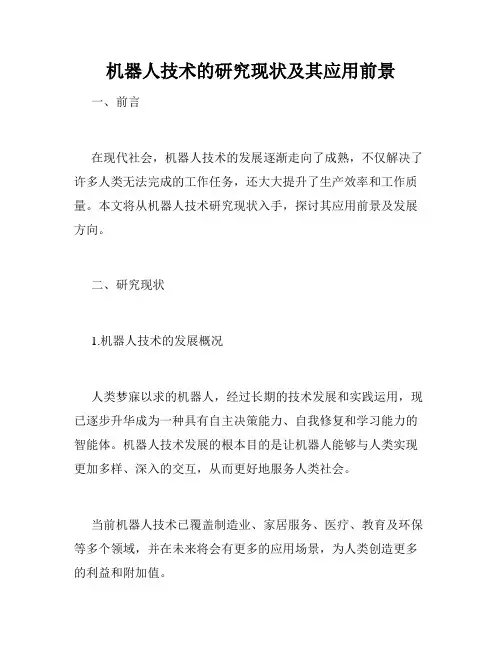 机器人技术的研究现状及其应用前景

一、前言

在现代社会，机器人技术的发展逐渐走向了成熟，不仅解决了许多人类无法完成的工作任务，还大大提升了生产效率和工作质量。本文将从机器人技术研究现状入手，探讨其应用前景及发展方向。

二、研究现状

1.机器人技术的发展概况

人类梦寐以求的机器人，经过长期的技术发展和实践运用，现已逐步升华成为一种具有自主决策能力、自我修复和学习能力的智能体。机器人技术发展的根本目的是让机器人能够与人类实现更加多样、深入的交互，从而更好地服务人类社会。

当前机器人技术已覆盖制造业、家居服务、医疗、教育及环保等多个领域，并在未来将会有更多的应用场景，为人类创造更多的利益和附加值。